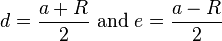 $d = \frac{a+R}{2}$ and $e = \frac{a-R}{2}$